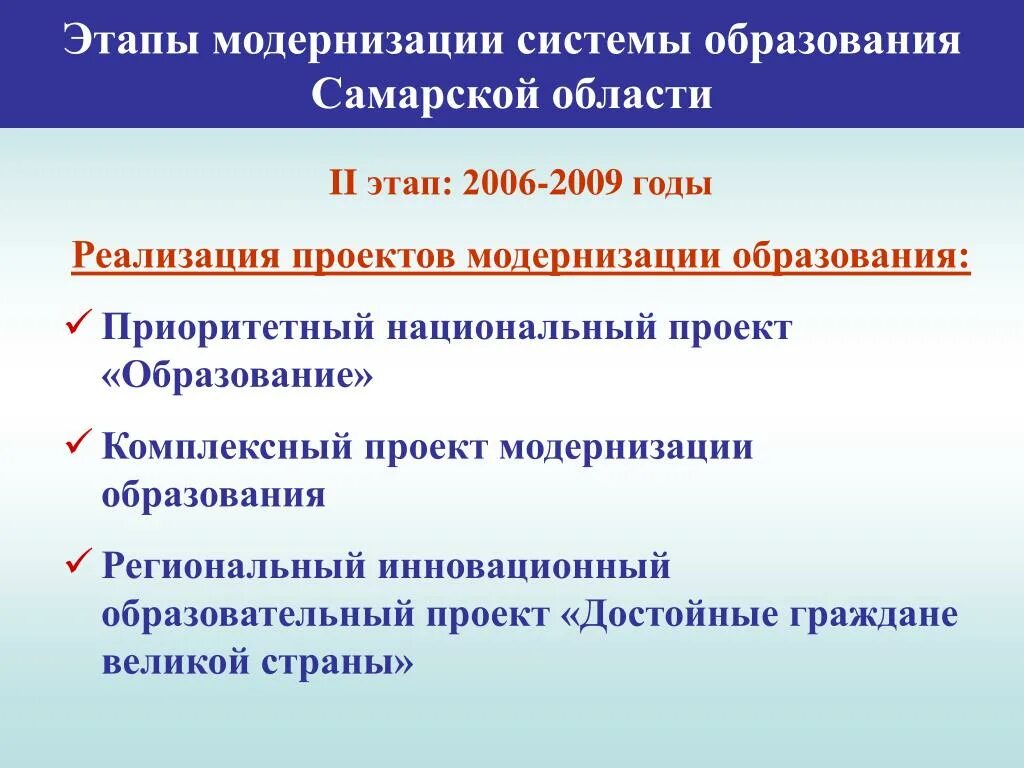 Этапы модернизации системы образования Самарской области

II этап: 2006-2009 годы

Реализация проектов модернизации образования:

✓ Приоритетный национальный проект «Образование»

✓ Комплексный проект модернизации образования

✓ Региональный инновационный образовательный проект «Достойные граждане великой страны»